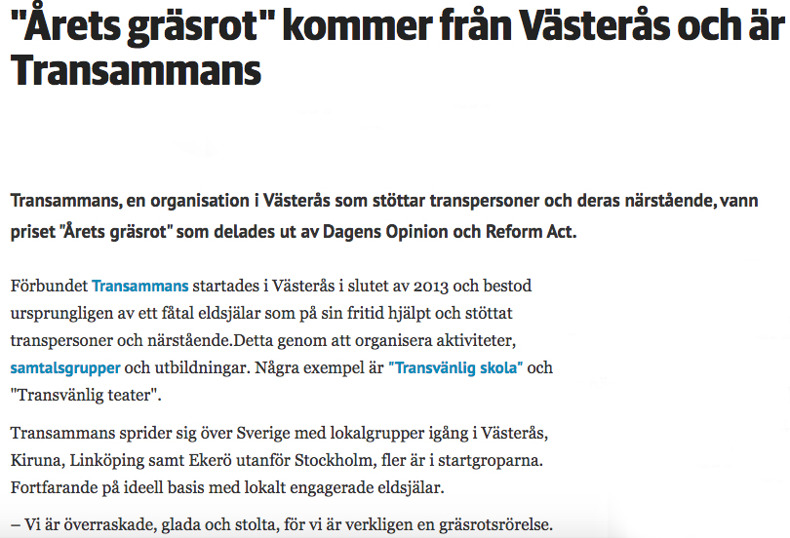 "Årets gräsrot" kommer från Västerås och är Transammans

Transammans, en organisation i Västerås som stöttar transpersoner och deras närstående, vann priset "Årets gräsrot" som delades ut av Dagens Opinion och Reform Act.

Förbundet Transammans startades i Västerås i slutet av 2013 och bestod ursprungligen av ett fåtal eldsjälar som på sin fritid hjälpt och stöttat transpersoner och närstående.Detta genom att organisera aktiviteter, samtalsgrupper och utbildningar. Några exempel är "Transvänlig skola" och "Transvänlig teater".

Transammans sprider sig över Sverige med lokalgrupper igång i Västerås, Kiruna, Linköping samt Ekerö utanför Stockholm, fler är i startgroparna. Fortfarande på ideell basis med lokalt engagerade eldsjälar.

– Vi är överraskade, glada och stolta, för vi är verkligen en gräsrotsrörelse.